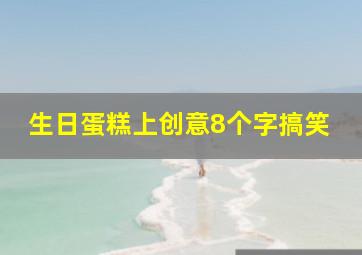 生日蛋糕上创意8个字搞笑